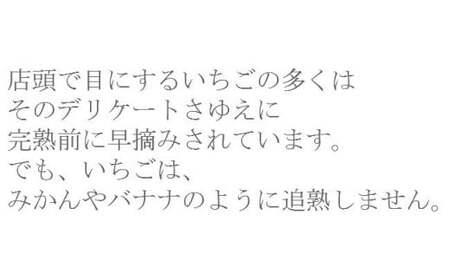 店頭で目にするいちごの多くは
そのデリケートさゆえに
完熟前に早摘みされています。
でも、いちごは、
みかんやバナナのように追熟しません。